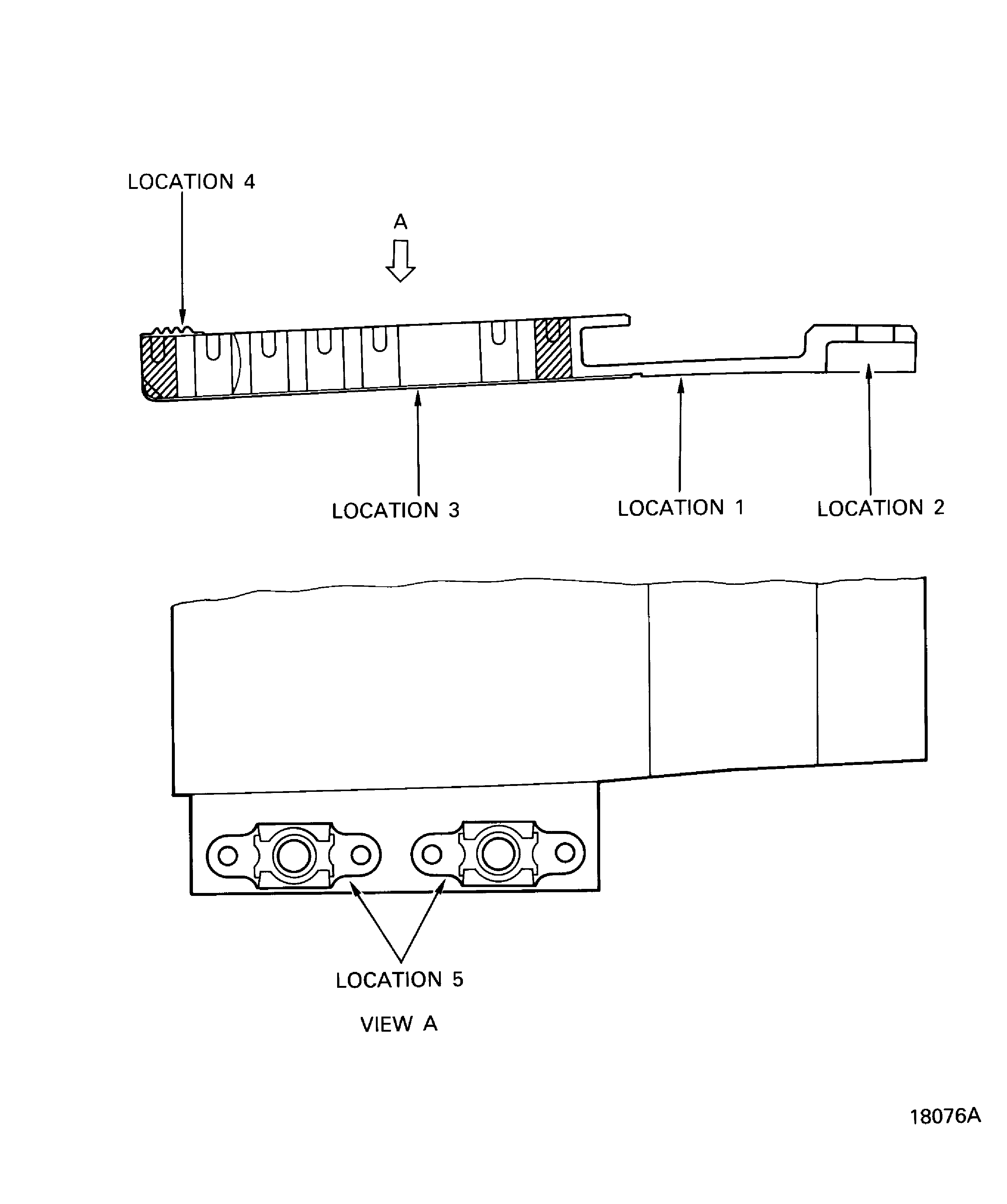 LOCATION 4

A

LOCATION 3

LOCATION 1

LOCATION 2

LOCATION 5

VIEW A

18076A